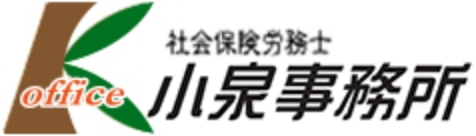 office
社会保険労務士
小泉事務所